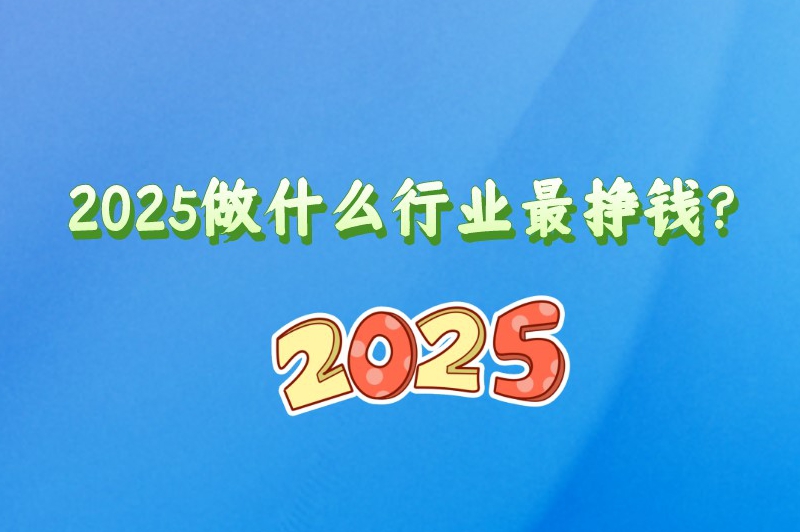 2025做什么行业最挣钱?

2025